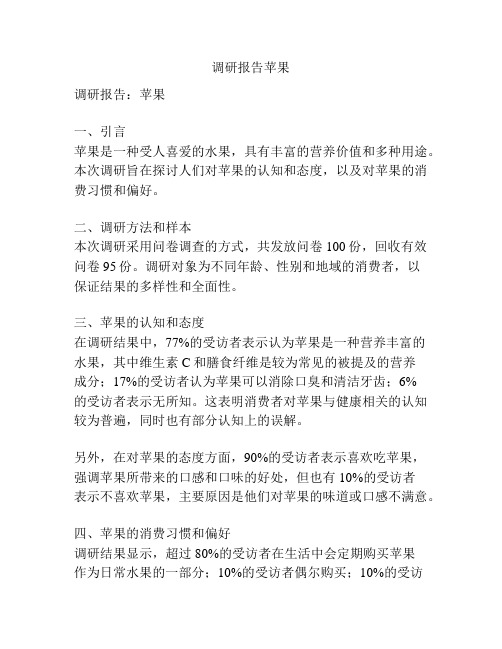 调研报告苹果

调研报告：苹果

一、引言
苹果是一种受人喜爱的水果，具有丰富的营养价值和多种用途。本次调研旨在探讨人们对苹果的认知和态度，以及对苹果的消费习惯和偏好。

二、调研方法和样本
本次调研采用问卷调查的方式，共发放问卷 100 份，回收有效问卷 95 份。调研对象为不同年龄、性别和地域的消费者，以保证结果的多样性和全面性。

三、苹果的认知和态度
在调研结果中，77%的受访者表示认为苹果是一种营养丰富的水果，其中维生素 C 和膳食纤维是较为常见的被提及的营养成分；17%的受访者认为苹果可以消除口臭和清洁牙齿；6%的受访者表示无所知。这表明消费者对苹果与健康相关的认知较为普遍，同时也有部分认知上的误解。

另外，在对苹果的态度方面，90%的受访者表示喜欢吃苹果，强调苹果所带来的口感和口味的好处，但也有 10%的受访者表示不喜欢苹果，主要原因是他们对苹果的味道或口感不满意。

四、苹果的消费习惯和偏好
调研结果显示，超过 80%的受访者在生活中会定期购买苹果作为日常水果的一部分；10%的受访者偶尔购买；10%的受访